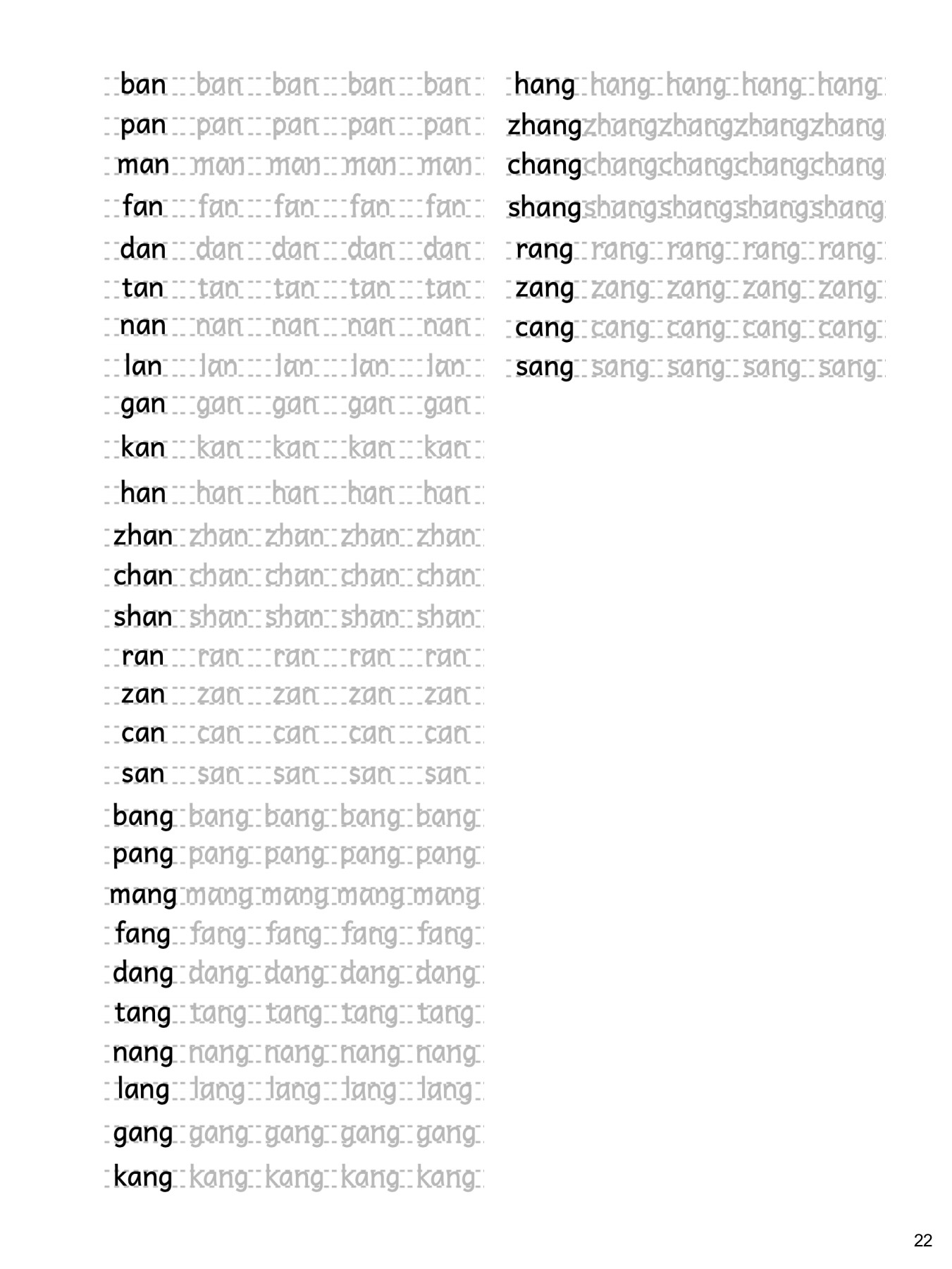 ban ban ban ban ban
pan pan pan pan pan
man man man man man
fan fan fan fan fan
dan dan dan dan dan
tan tan tan tan tan
nan nan nan nan nan
lan lan lan lan lan
gan gan gan gan gan
kan kan kan kan kan
han han han han han
zhan zhan zhan zhan zhan
chan chan chan chan chan
shan shan shan shan shan
ran ran ran ran ran
zan zan zan zan zan
can can can can can
san san san san san
bang bang bang bang bang
pang pang pang pang pang
mang mang mang mang mang
fang fang fang fang fang
dang dang dang dang dang
tang tang tang tang tang
nang nang nang nang nang
lang lang lang lang lang
gang gang gang gang gang
kang kang kang kang kang

hang hang hang hang hang
zhang zhang zhang zhang zhang
chang chang chang chang chang
shang shang shang shang shang
rang rang rang rang rang
zang zang zang zang zang
cang cang cang cang cang
sang sang sang sang sang

22